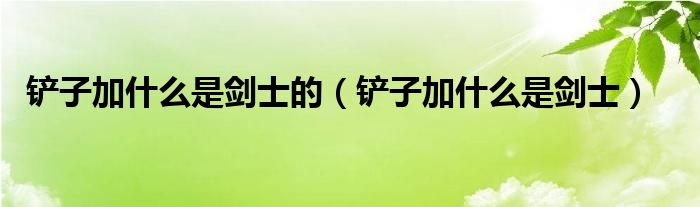 铲子加什么是剑士的（铲子加什么是剑士）